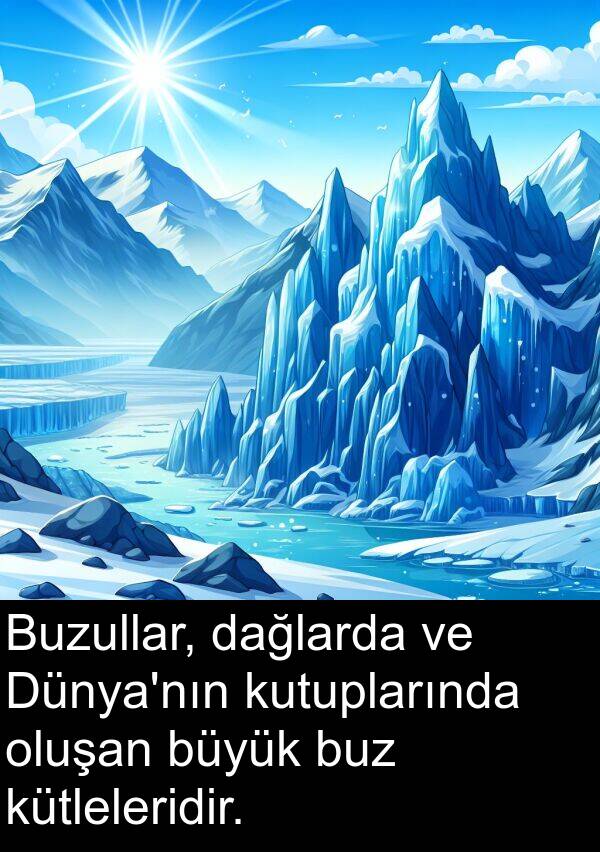 Buzullar, dağlarda ve Dünya'nın kutuplarında oluşan büyük buz kütleleridir.